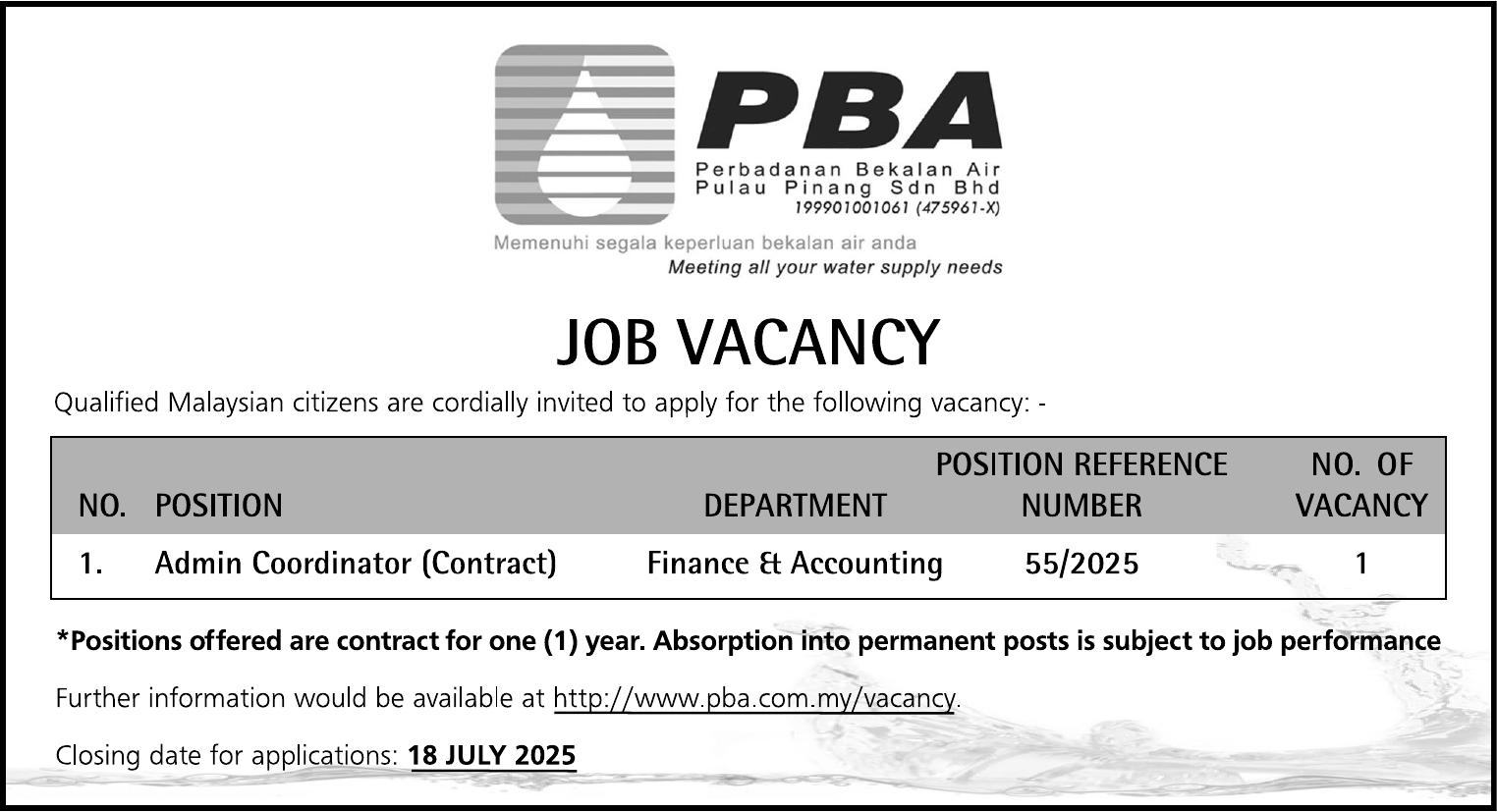 PBA
Perbadanan Bekalan Air
Pulau Pinang Sdn Bhd
199901001061 (475961-X)

Memenuhi segala keperluan bekalan air anda
Meeting all your water supply needs

JOB VACANCY

Qualified Malaysian citizens are cordially invited to apply for the following vacancy: -

| NO. | POSITION | DEPARTMENT | POSITION REFERENCE NUMBER | NO. OF VACANCY |
|---|---|---|---|---|
| 1. | Admin Coordinator (Contract) | Finance & Accounting | 55/2025 | 1 |

*Positions offered are contract for one (1) year. Absorption into permanent posts is subject to job performance

Further information would be available at http://www.pba.com.my/vacancy.

Closing date for applications: 18 JULY 2025